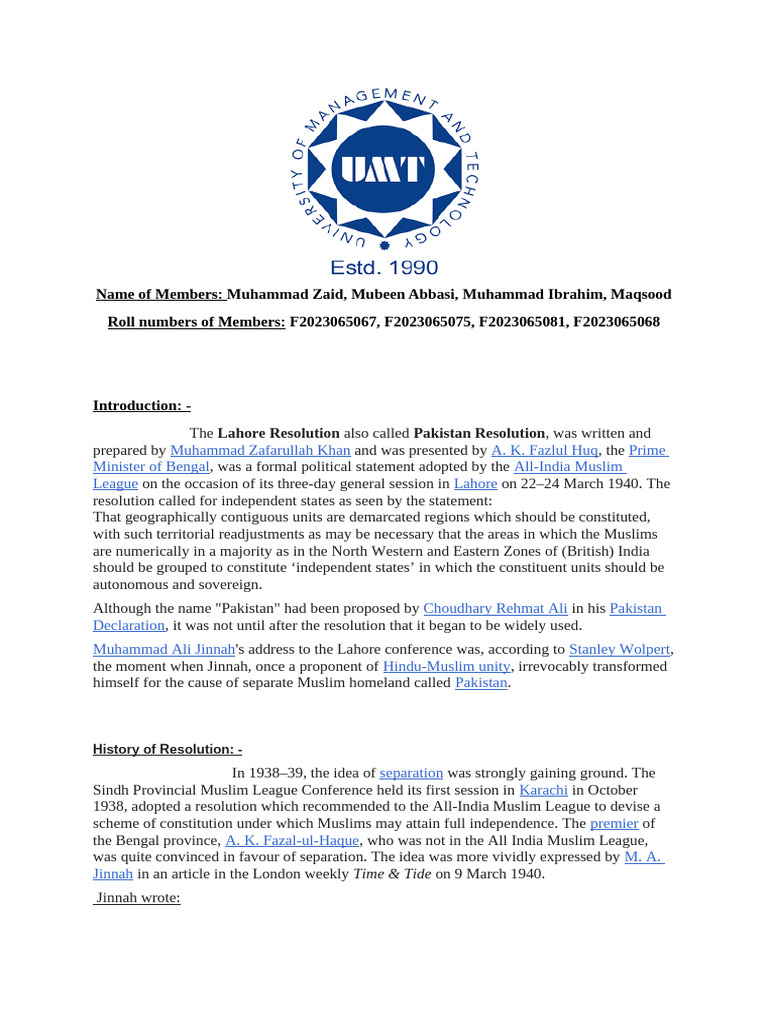 UNIVERSITY OF MANAGEMENT AND TECHNOLOGY

UMT

Estd. 1990

Name of Members: Muhammad Zaid, Mubeen Abbasi, Muhammad Ibrahim, Maqsood

Roll numbers of Members: F2023065067, F2023065075, F2023065081, F2023065068

Introduction: -

The Lahore Resolution also called Pakistan Resolution, was written and prepared by Muhammad Zafarullah Khan and was presented by A. K. Fazlul Huq, the Prime Minister of Bengal, was a formal political statement adopted by the All-India Muslim League on the occasion of its three-day general session in Lahore on 22–24 March 1940. The resolution called for independent states as seen by the statement:
That geographically contiguous units are demarcated regions which should be constituted, with such territorial readjustments as may be necessary that the areas in which the Muslims are numerically in a majority as in the North Western and Eastern Zones of (British) India should be grouped to constitute 'independent states' in which the constituent units should be autonomous and sovereign.

Although the name "Pakistan" had been proposed by Choudhary Rehmat Ali in his Pakistan Declaration, it was not until after the resolution that it began to be widely used.

Muhammad Ali Jinnah's address to the Lahore conference was, according to Stanley Wolpert, the moment when Jinnah, once a proponent of Hindu-Muslim unity, irrevocably transformed himself for the cause of separate Muslim homeland called Pakistan.

History of Resolution: -

In 1938–39, the idea of separation was strongly gaining ground. The Sindh Provincial Muslim League Conference held its first session in Karachi in October 1938, adopted a resolution which recommended to the All-India Muslim League to devise a scheme of constitution under which Muslims may attain full independence. The premier of the Bengal province, A. K. Fazal-ul-Haque, who was not in the All India Muslim League, was quite convinced in favour of separation. The idea was more vividly expressed by M. A. Jinnah in an article in the London weekly Time & Tide on 9 March 1940.

Jinnah wrote: